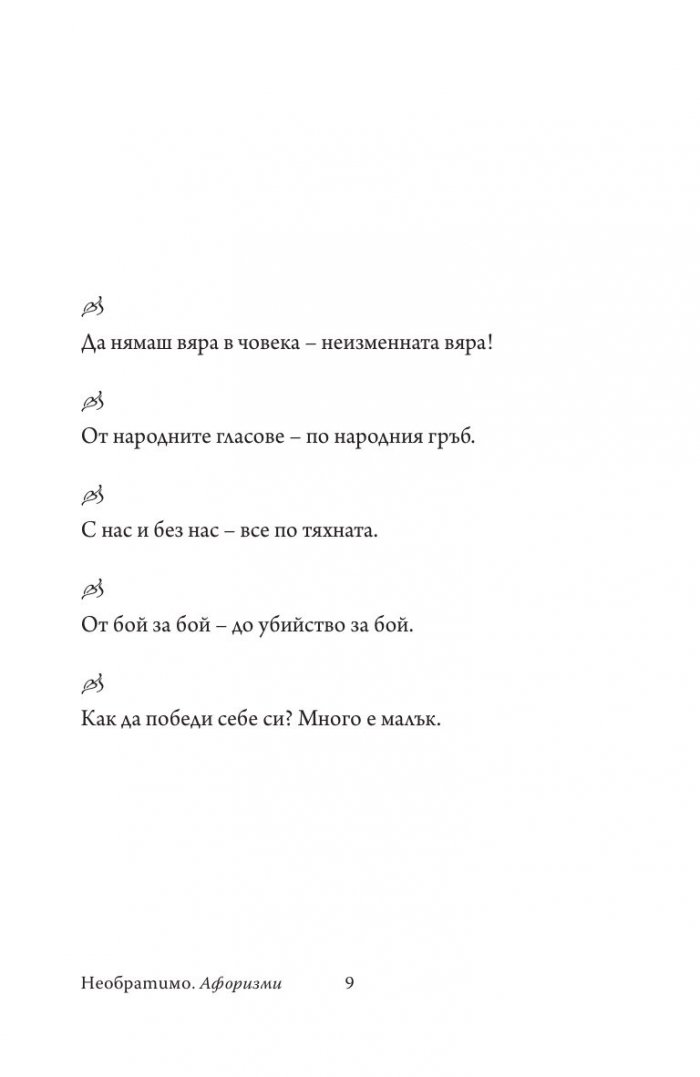 Да нямаш вяра в човека – неизменната вяра!

От народните гласове – по народния гръб.

С нас и без нас – все по тяхната.

От бой за бой – до убийство за бой.

Как да победи себе си? Много е малък.

Необратимо. Афоризми 9